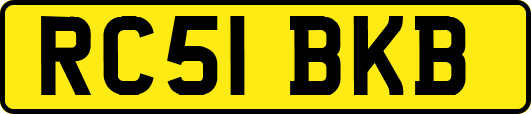 RC51 BKB